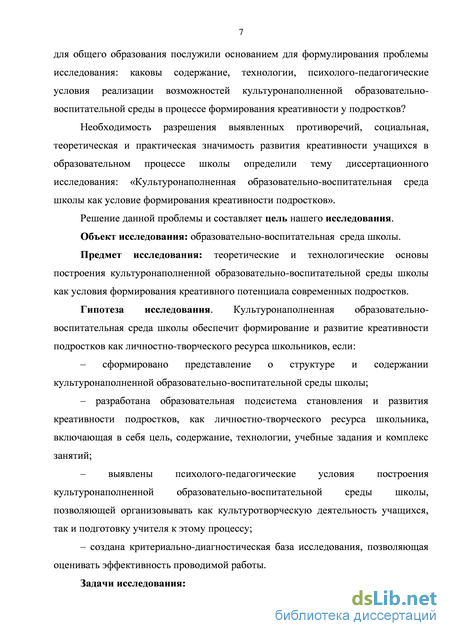 7

для общего образования послужили основанием для формулирования проблемы исследования: каковы содержание, технологии, психолого-педагогические условия реализации возможностей культуронаполненной образовательно-воспитательной среды в процессе формирования креативности у подростков?

Необходимость разрешения выявленных противоречий, социальная, теоретическая и практическая значимость развития креативности учащихся в образовательном процессе школы определили тему диссертационного исследования: «Культуронаполненная образовательно-воспитательная среда школы как условие формирования креативности подростков».

Решение данной проблемы и составляет цель нашего исследования.

Объект исследования: образовательно-воспитательная среда школы.

Предмет исследования: теоретические и технологические основы построения культуронаполненной образовательно-воспитательной среды школы как условия формирования креативного потенциала современных подростков.

Гипотеза исследования. Культуронаполненная образовательно-воспитательная среда школы обеспечит формирование и развитие креативности подростков как личностно-творческого ресурса школьников, если:

– сформировано представление о структуре и содержании культуронаполненной образовательно-воспитательной среды школы;

– разработана образовательная подсистема становления и развития креативности подростков, как личностно-творческого ресурса школьника, включающая в себя цель, содержание, технологии, учебные задания и комплекс занятий;

– выявлены психолого-педагогические условия построения культуронаполненной образовательно-воспитательной среды школы, позволяющей организовывать как культуротворческую деятельность учащихся, так и подготовку учителя к этому процессу;

– создана критериально-диагностическая база исследования, позволяющая оценивать эффективность проводимой работы.

Задачи исследования:

dsLib.net
библиотека диссертаций